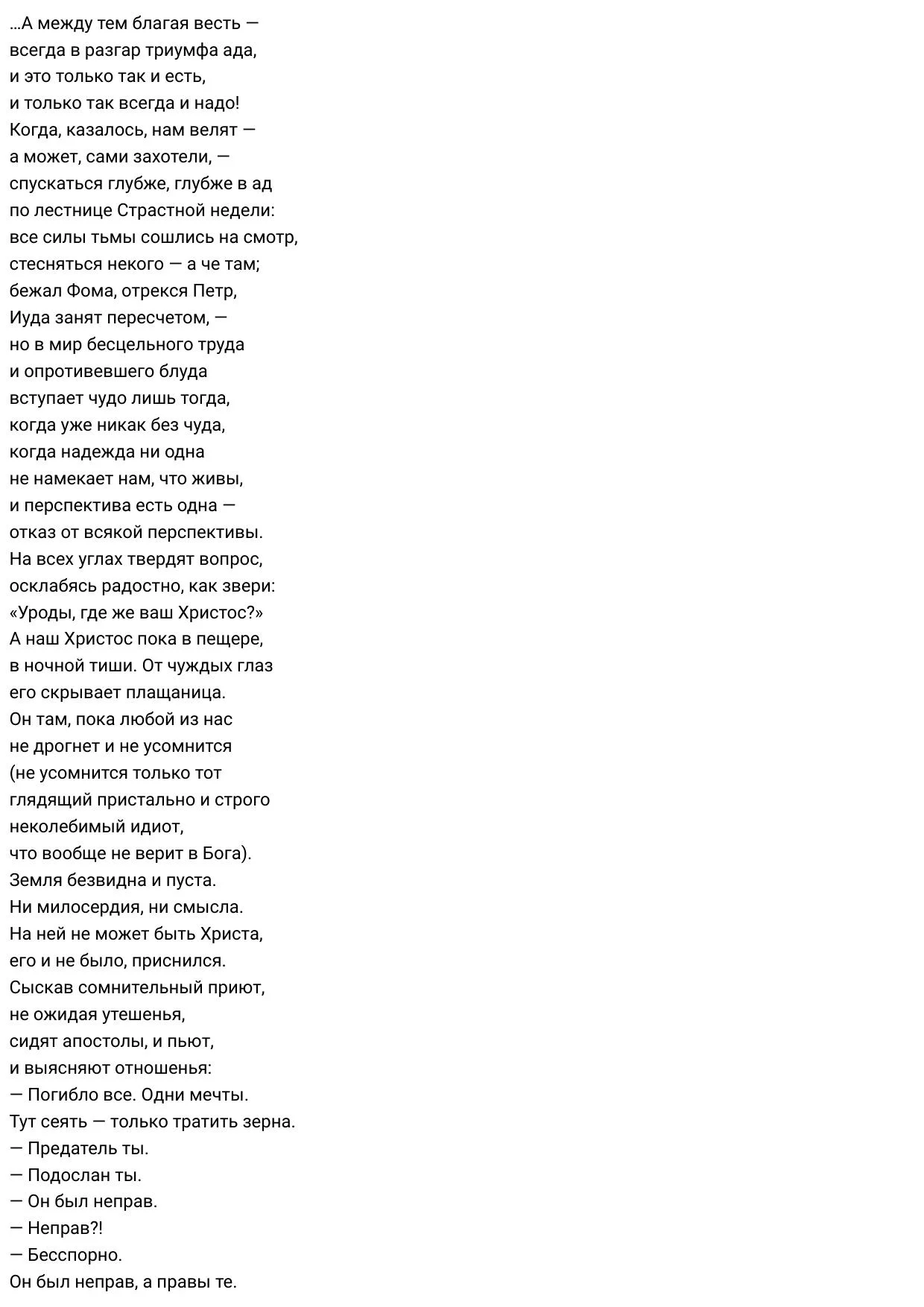 ...А между тем благая весть —
всегда в разгар триумфа ада,
и это только так и есть,
и только так всегда и надо!
Когда, казалось, нам велят —
а может, сами захотели, —
спускаться глубже, глубже в ад
по лестнице Страстной недели:
все силы тьмы сошлись на смотр,
стесняться некого — а че там;
бежал Фома, отрекся Петр,
Иуда занят пересчетом, —
но в мир бесцельного труда
и опротивевшего блуда
вступает чудо лишь тогда,
когда уже никак без чуда,
когда надежда ни одна
не намекает нам, что живы,
и перспектива есть одна —
отказ от всякой перспективы.
На всех углах твердят вопрос,
осклабясь радостно, как звери:
«Уроды, где же ваш Христос?»
А наш Христос пока в пещере,
в ночной тиши. От чуждых глаз
его скрывает плащаница.
Он там, пока любой из нас
не дрогнет и не усомнится
(не усомнится только тот
глядящий пристально и строго
неколебимый идиот,
что вообще не верит в Бога).
Земля безвидна и пуста.
Ни милосердия, ни смысла.
На ней не может быть Христа,
его и не было, приснился.
Сыскав сомнительный приют,
не ожидая утешенья,
сидят апостолы, и пьют,
и выясняют отношенья:
— Погибло все. Одни мечты.
Тут сеять — только тратить зерна.
— Предатель ты.
— Подослан ты.
— Он был неправ.
— Неправ?!
— Бесспорно.
Он был неправ, а правы те.